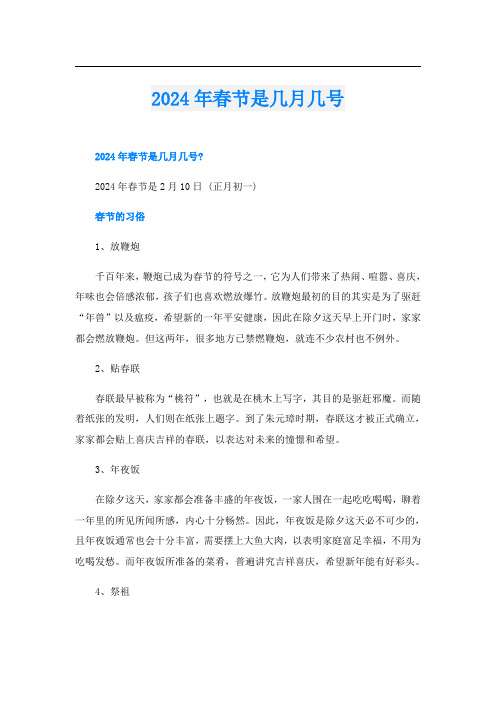 2024 年春节是几月几号

2024 年春节是几月几号?

2024 年春节是 2 月 10 日（正月初一）

春节的习俗

1、放鞭炮

千百年来，鞭炮已成为春节的符号之一，它为人们带来了热闹、喧嚣、喜庆，年味也会倍感浓郁，孩子们也喜欢燃放爆竹。放鞭炮最初的目的其实是为了驱赶“年兽”以及瘟疫，希望新的一年平安健康，因此在除夕这天早上开门时，家家都会燃放鞭炮。但这两年，很多地方已禁燃鞭炮，就连不少农村也不例外。

2、贴春联

春联最早被称为“桃符”，也就是在桃木上写字，其目的是驱赶邪魔。而随着纸张的发明，人们则在纸张上题字。到了朱元璋时期，春联这才被正式确立，家家都会贴上喜庆吉祥的春联，以表达对未来的憧憬和希望。

3、年夜饭

在除夕这天，家家都会准备丰盛的年夜饭，一家人围在一起吃吃喝喝，聊着一年里的所见所闻所感，内心十分畅然。因此，年夜饭是除夕这天必不可少的，且年夜饭通常也会十分丰富，需要摆上大鱼大肉，以表明家庭富足幸福，不用为吃喝发愁。而年夜饭所准备的菜肴，普遍讲究吉祥喜庆，希望新年能有好彩头。

4、祭祖